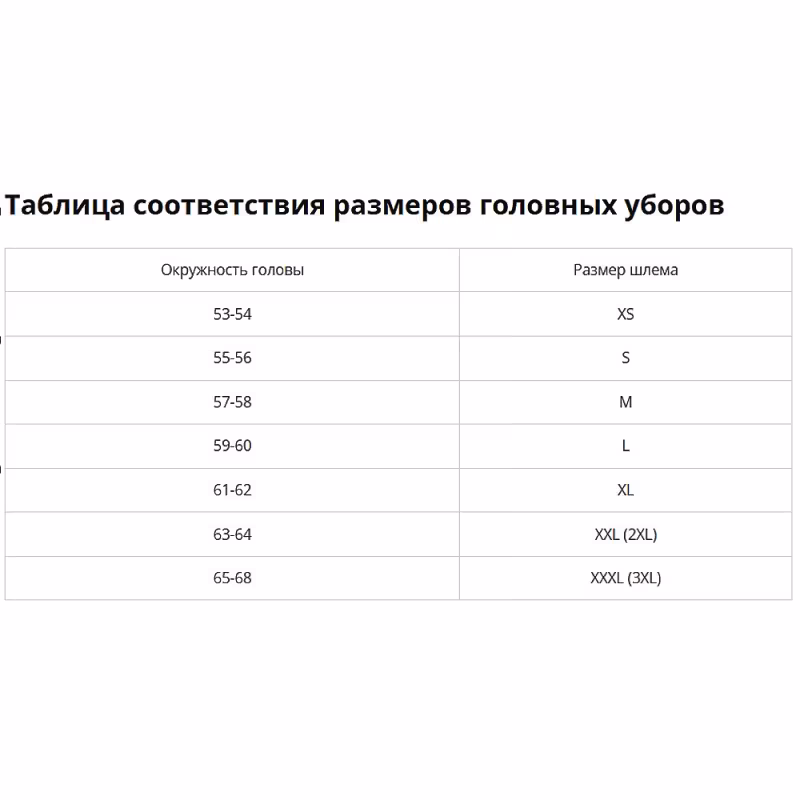 Таблица соответствия размеров головных уборов

| Окружность головы | Размер шлема |
|---|---|
| 53-54 | XS |
| 55-56 | S |
| 57-58 | M |
| 59-60 | L |
| 61-62 | XL |
| 63-64 | XXL (2XL) |
| 65-68 | XXXL (3XL) |